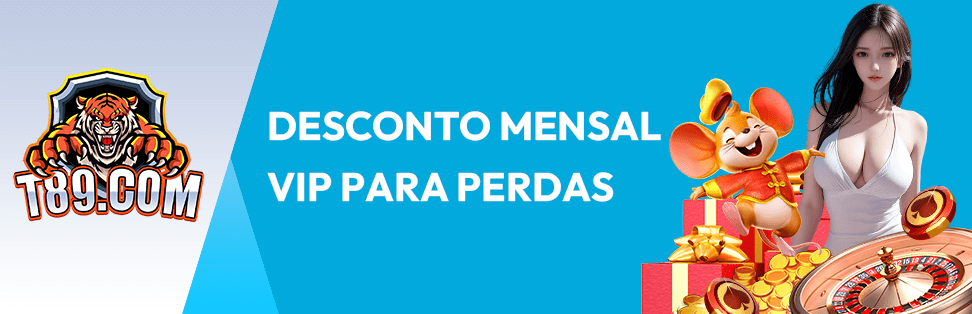 T89.COM

DESCONTO MENSAL
VIP PARA PERDAS